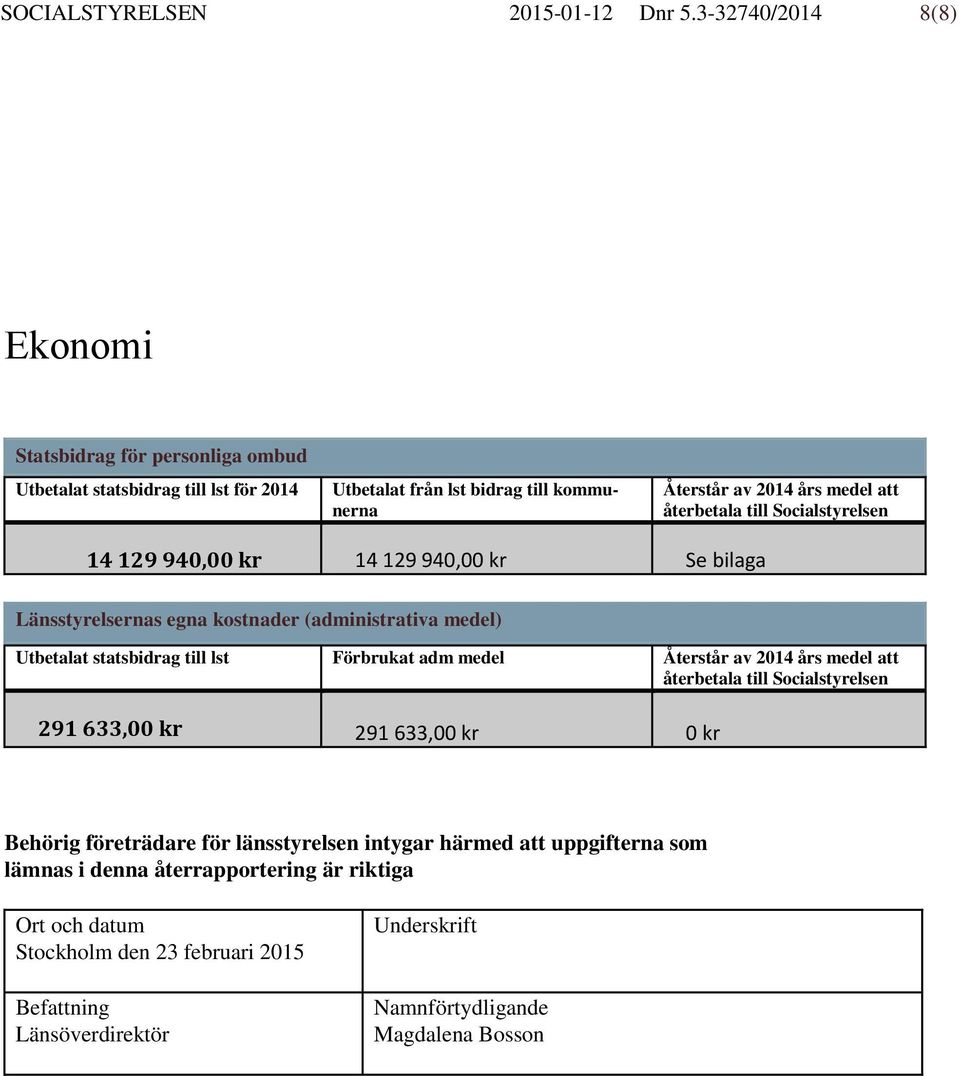 SOCIALSTYRELSEN 2015-01-12 Dnr 5.3-32740/2014 8(8)

Ekonomi

Statsbidrag för personliga ombud

| Utbetalat statsbidrag till lst för 2014 | Utbetalat från lst bidrag till kommunerna | Återstår av 2014 års medel att återbetala till Socialstyrelsen |
|---|---|---|
| 14 129 940,00 kr | 14 129 940,00 kr | Se bilaga |

Länsstyrelsernas egna kostnader (administrativa medel)

| Utbetalat statsbidrag till lst | Förbrukat adm medel | Återstår av 2014 års medel att återbetala till Socialstyrelsen |
|---|---|---|
| 291 633,00 kr | 291 633,00 kr | 0 kr |

Behörig företrädare för länsstyrelsen intygar härmed att uppgifterna som lämnas i denna återrapportering är riktiga

| Ort och datum Stockholm den 23 februari 2015 | Underskrift |
|---|---|
| Befattning Länsöverdirektör | Namnförtydligande Magdalena Bosson |